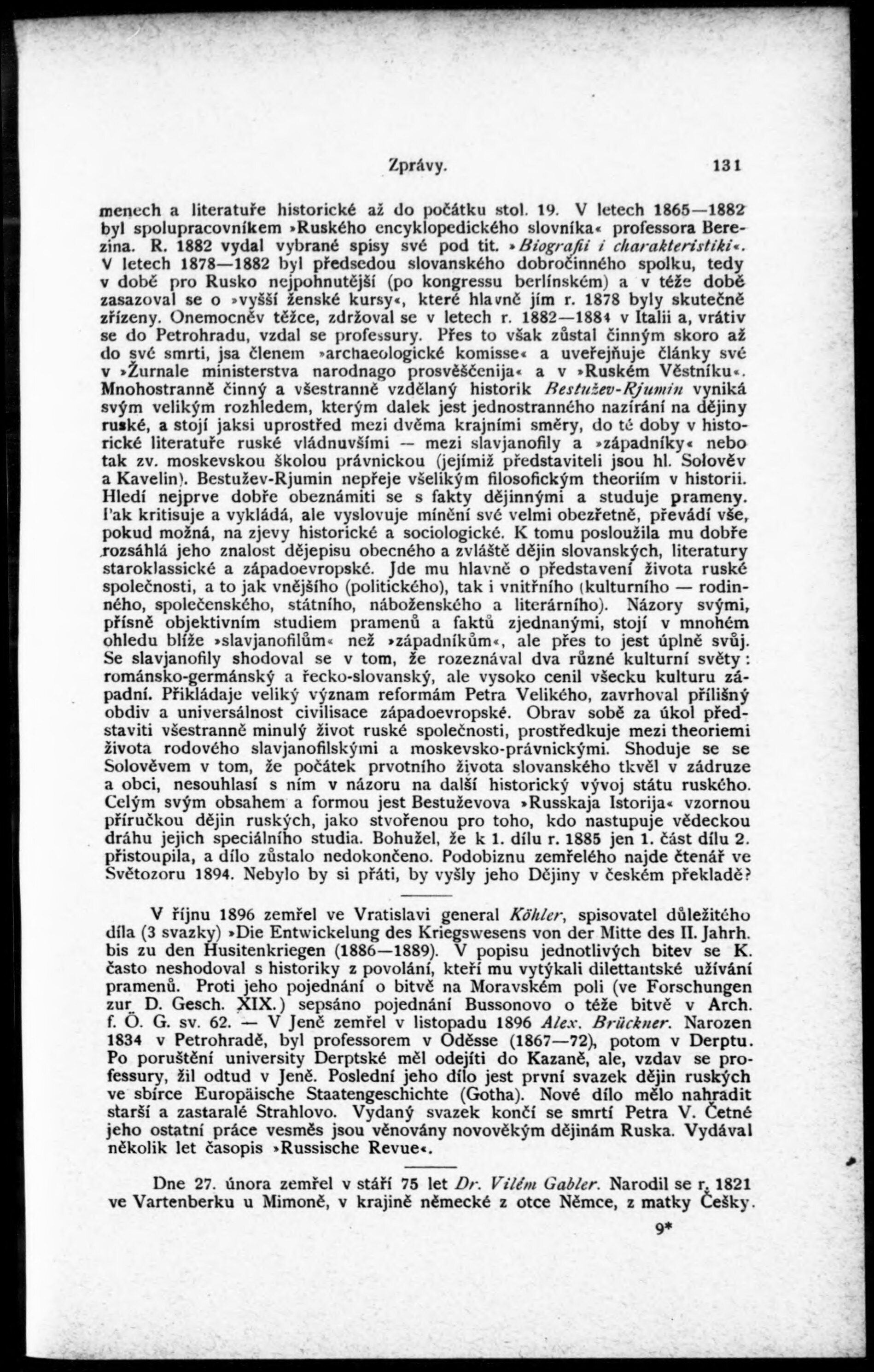 Zprávy. 131

menech a literatuře historické až do počátku stol. 19. V letech 1865—1882 byl spolupracovníkem »Ruského encyklopedického slovníka« professora Berezina. R. 1882 vydal vybrané spisy své pod tit. »Biografii i charakteristiki«. V letech 1878—1882 byl předsedou slovanského dobročinného spolku, tedy v době pro Rusko nejpohnutější (po kongressu berlínském) a v téže době zasazoval se o »vyšší ženské kursy«, které hlavně jím r. 1878 byly skutečně zřízeny. Onemocněv těžce, zdržoval se v letech r. 1882—1884 v Italii a, vrátiv se do Petrohradu, vzdal se professury. Přes to však zůstal činným skoro až do své smrti, jsa členem »archaeologické komisse« a uveřejňuje články své v »Žurnale ministerstva narodnago prosvěščenija« a v »Ruském Věstníku«. Mnohostranně činný a všestranně vzdělaný historik Bestužev-Rjumin vyniká svým velikým rozhledem, kterým dalek jest jednostranného nazírání na dějiny ruské, a stojí jaksi uprostřed mezi dvěma krajními směry, do té doby v historické literatuře ruské vládnuvšími — mezi slavjanofily a »západníky« nebo tak zv. moskevskou školou právnickou (jejímiž představiteli jsou hl. Solověv a Kavelin). Bestužev-Rjumin nepřeje všelikým filosofickým theoriím v historii. Hledí nejprve dobře obeznámiti se s fakty dějinnými a studuje prameny. Pak kritisuje a vykládá, ale vyslovuje mínění své velmi obezřetně, převádí vše, pokud možná, na zjevy historické a sociologické. K tomu posloužila mu dobře rozsáhlá jeho znalost dějepisu obecného a zvláště dějin slovanských, literatury staroklassické a západoevropské. Jde mu hlavně o představení života ruské společnosti, a to jak vnějšího (politického), tak i vnitřního (kulturního — rodinného, společenského, státního, náboženského a literárního). Názory svými, přísně objektivním studiem pramenů a faktů zjednanými, stojí v mnohém ohledu blíže »slavjanofilům« než »západníkům«, ale přes to jest úplně svůj. Se slavjanofily shodoval se v tom, že rozeznával dva různé kulturní světy: románsko-germánský a řecko-slovanský, ale vysoko cenil všecku kulturu západní. Přikládaje veliký význam reformám Petra Velikého, zavrhoval přílišný obdiv a universálnost civilisace západoevropské. Obrav sobě za úkol představiti všestranně minulý život ruské společnosti, prostředkuje mezi theoriemi života rodového slavjanofilskými a moskevsko-právnickými. Shoduje se se Solověvem v tom, že počátek prvotního života slovanského tkvěl v zádruze a obci, nesouhlasí s ním v názoru na další historický vývoj státu ruského. Celým svým obsahem a formou jest Bestuževova »Russkaja Istorija« vzornou příručkou dějin ruských, jako stvořenou pro toho, kdo nastupuje vědeckou dráhu jejich speciálního studia. Bohužel, že k 1. dílu r. 1885 jen 1. část dílu 2. přistoupila, a dílo zůstalo nedokončeno. Podobiznu zemřelého najde čtenář ve Světozoru 1894. Nebylo by si přáti, by vyšly jeho Dějiny v českém překladě?

V říjnu 1896 zemřel ve Vratislavi general Köhler, spisovatel důležitého díla (3 svazky) »Die Entwickelung des Kriegswesens von der Mitte des II. Jahrh. bis zu den Husitenkriegen (1886—1889). V popisu jednotlivých bitev se K. často neshodoval s historiky z povolání, kteří mu vytýkali dilettantské užívání pramenů. Proti jeho pojednání o bitvě na Moravském poli (ve Forschungen zur D. Gesch. XIX.) sepsáno pojednání Bussonovo o téže bitvě v Arch. f. Ö. G. sv. 62. — V Jeně zemřel v listopadu 1896 Alex. Brückner. Narozen 1834 v Petrohradě, byl professorem v Oděsse (1867—72), potom v Derptu. Po poruštění university Derptské měl odejíti do Kazaně, ale, vzdav se professury, žil odtud v Jeně. Poslední jeho dílo jest první svazek dějin ruských ve sbírce Europäische Staatengeschichte (Gotha). Nové dílo mělo nahradit starší a zastaralé Strahlovo. Vydaný svazek končí se smrtí Petra V. Četné jeho ostatní práce vesměs jsou věnovány novověkým dějinám Ruska. Vydával několik let časopis »Russische Revue«.

Dne 27. února zemřel v stáří 75 let Dr. Vilém Gabler. Narodil se r. 1821 ve Vartenberku u Mimoně, v krajině německé z otce Němce, z matky Češky.

9*